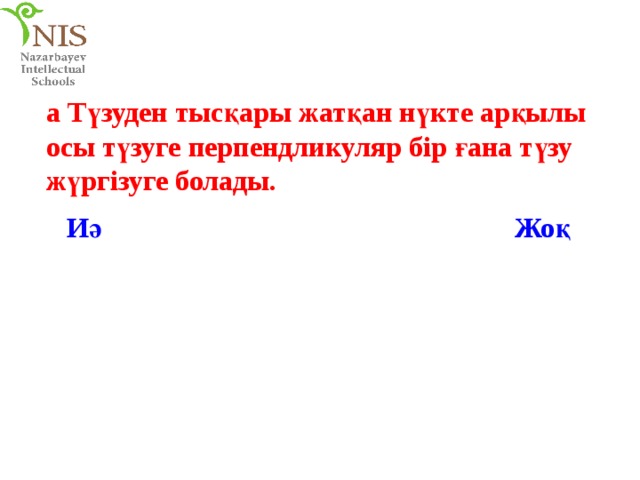 NIS
Nazarbayev
Intellectual
Schools

а Түзуден тысқары жатқан нүкте арқылы осы түзуге перпендликуляр бір ғана түзу жүргізуге болады.

Иә

Жоқ